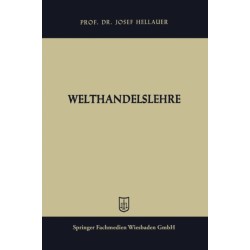 PROF. DR. JOSEF HELLAUER

WELTHANDELSLEHRE

Springer Fachmedien Wiesbaden GmbH